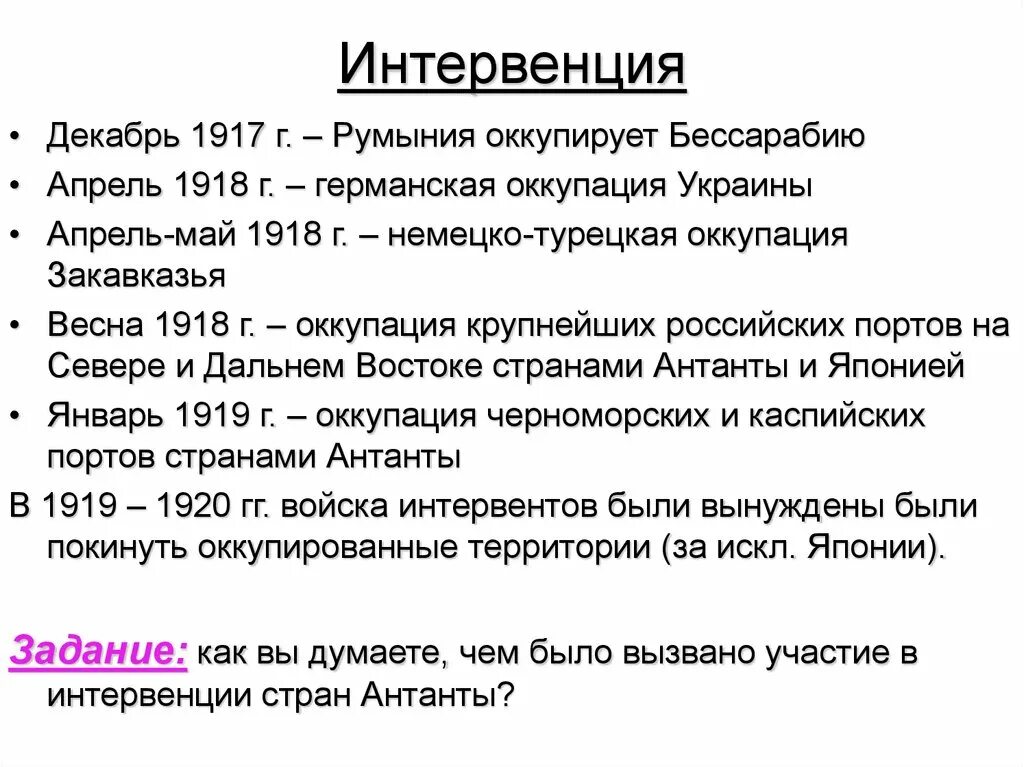 Интервенция

• Декабрь 1917 г. – Румыния оккупирует Бессарабию
• Апрель 1918 г. – германская оккупация Украины
• Апрель-май 1918 г. – немецко-турецкая оккупация Закавказья
• Весна 1918 г. – оккупация крупнейших российских портов на Севере и Дальнем Востоке странами Антанты и Японией
• Январь 1919 г. – оккупация черноморских и каспийских портов странами Антанты

В 1919 – 1920 гг. войска интервентов были вынуждены были покинуть оккупированные территории (за искл. Японии).

Задание: как вы думаете, чем было вызвано участие в интервенции стран Антанты?